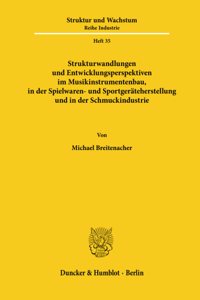 Struktur und Wachstum
Reihe Industrie

Heft 35

Strukturwandlungen und Entwicklungsperspektiven im Musikinstrumentenbau, in der Spielwaren- und Sportgeräteherstellung und in der Schmuckindustrie

Von

Michael Breitenacher

Duncker & Humblot · Berlin